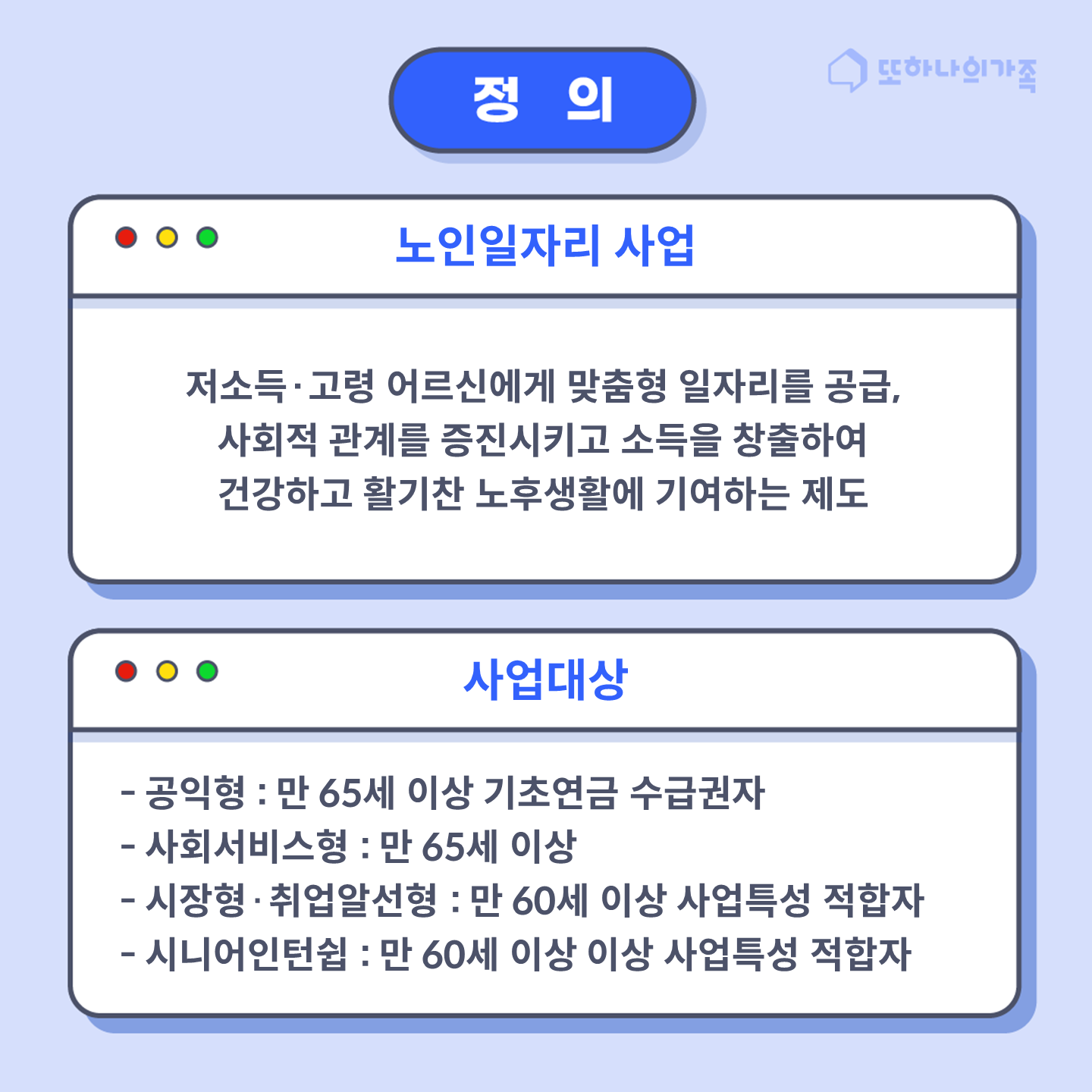 정 의

또하나의가족

노인일자리 사업

저소득·고령 어르신에게 맞춤형 일자리를 공급, 사회적 관계를 증진시키고 소득을 창출하여 건강하고 활기찬 노후생활에 기여하는 제도

사업대상

- 공익형 : 만 65세 이상 기초연금 수급권자
- 사회서비스형 : 만 65세 이상
- 시장형·취업알선형 : 만 60세 이상 사업특성 적합자
- 시니어인턴쉽 : 만 60세 이상 이상 사업특성 적합자